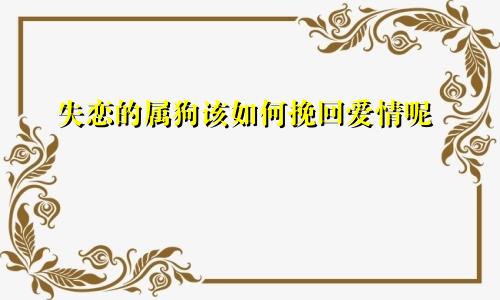 失恋的属狗该如何挽回爱情呢